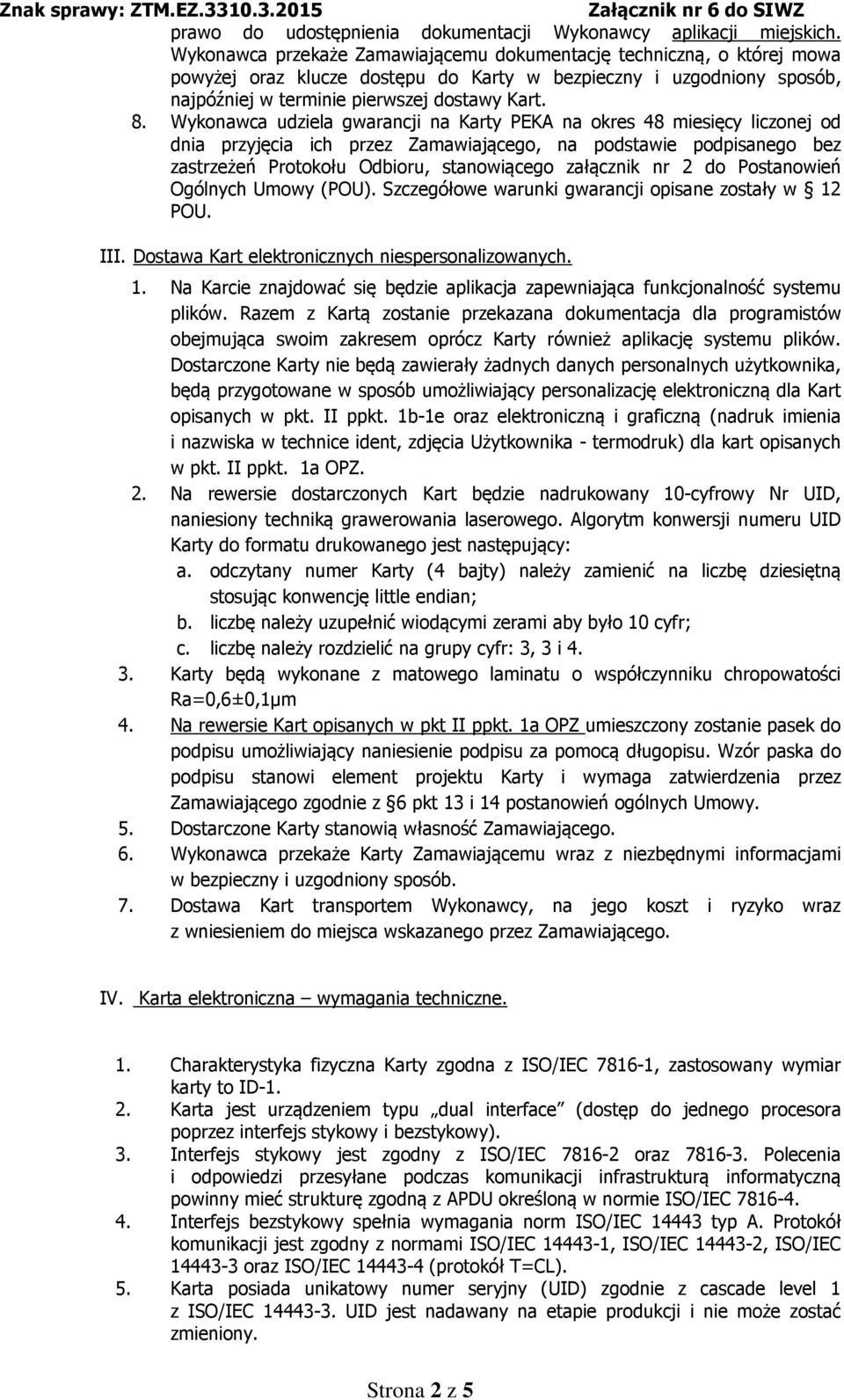 Znak sprawy: ZTM.EZ.3310.3.2015 Załącznik nr 6 do SIWZ

prawo do udostępnienia dokumentacji Wykonawcy aplikacji miejskich. Wykonawca przekaże Zamawiającemu dokumentację techniczną, o której mowa powyżej oraz klucze dostępu do Karty w bezpieczny i uzgodniony sposób, najpóźniej w terminie pierwszej dostawy Kart.

8. Wykonawca udziela gwarancji na Karty PEKA na okres 48 miesięcy liczonej od dnia przyjęcia ich przez Zamawiającego, na podstawie podpisanego bez zastrzeżeń Protokołu Odbioru, stanowiącego załącznik nr 2 do Postanowień Ogólnych Umowy (POU). Szczegółowe warunki gwarancji opisane zostały w § 12 POU.

III. Dostawa Kart elektronicznych niespersonalizowanych.

1. Na Karcie znajdować się będzie aplikacja zapewniająca funkcjonalność systemu plików. Razem z Kartą zostanie przekazana dokumentacja dla programistów obejmująca swoim zakresem oprócz Karty również aplikację systemu plików. Dostarczone Karty nie będą zawierały żadnych danych personalnych użytkownika, będą przygotowane w sposób umożliwiający personalizację elektroniczną dla Kart opisanych w pkt. II ppkt. 1b-1e oraz elektroniczną i graficzną (nadruk imienia i nazwiska w technice ident, zdjęcia Użytkownika - termodruk) dla kart opisanych w pkt. II ppkt. 1a OPZ.

2. Na rewersie dostarczonych Kart będzie nadrukowany 10-cyfrowy Nr UID, naniesiony techniką grawerowania laserowego. Algorytm konwersji numeru UID Karty do formatu drukowanego jest następujący:
a. odczytany numer Karty (4 bajty) należy zamienić na liczbę dziesiętną stosując konwencję little endian;
b. liczbę należy uzupełnić wiodącymi zerami aby było 10 cyfr;
c. liczbę należy rozdzielić na grupy cyfr: 3, 3 i 4.

3. Karty będą wykonane z matowego laminatu o współczynniku chropowatości Ra=0,6±0,1μm

4. Na rewersie Kart opisanych w pkt II ppkt. 1a OPZ umieszczony zostanie pasek do podpisu umożliwiający naniesienie podpisu za pomocą długopisu. Wzór paska do podpisu stanowi element projektu Karty i wymaga zatwierdzenia przez Zamawiającego zgodnie z §6 pkt 13 i 14 postanowień ogólnych Umowy.

5. Dostarczone Karty stanowią własność Zamawiającego.

6. Wykonawca przekaże Karty Zamawiającemu wraz z niezbędnymi informacjami w bezpieczny i uzgodniony sposób.

7. Dostawa Kart transportem Wykonawcy, na jego koszt i ryzyko wraz z wniesieniem do miejsca wskazanego przez Zamawiającego.

IV. Karta elektroniczna – wymagania techniczne.

1. Charakterystyka fizyczna Karty zgodna z ISO/IEC 7816-1, zastosowany wymiar karty to ID-1.

2. Karta jest urządzeniem typu „dual interface” (dostęp do jednego procesora poprzez interfejs stykowy i bezstykowy).

3. Interfejs stykowy jest zgodny z ISO/IEC 7816-2 oraz 7816-3. Polecenia i odpowiedzi przesyłane podczas komunikacji infrastrukturą informatyczną powinny mieć strukturę zgodną z APDU określoną w normie ISO/IEC 7816-4.

4. Interfejs bezstykowy spełnia wymagania norm ISO/IEC 14443 typ A. Protokół komunikacji jest zgodny z normami ISO/IEC 14443-1, ISO/IEC 14443-2, ISO/IEC 14443-3 oraz ISO/IEC 14443-4 (protokół T=CL).

5. Karta posiada unikatowy numer seryjny (UID) zgodnie z cascade level 1 z ISO/IEC 14443-3. UID jest nadawany na etapie produkcji i nie może zostać zmieniony.

Strona 2 z 5